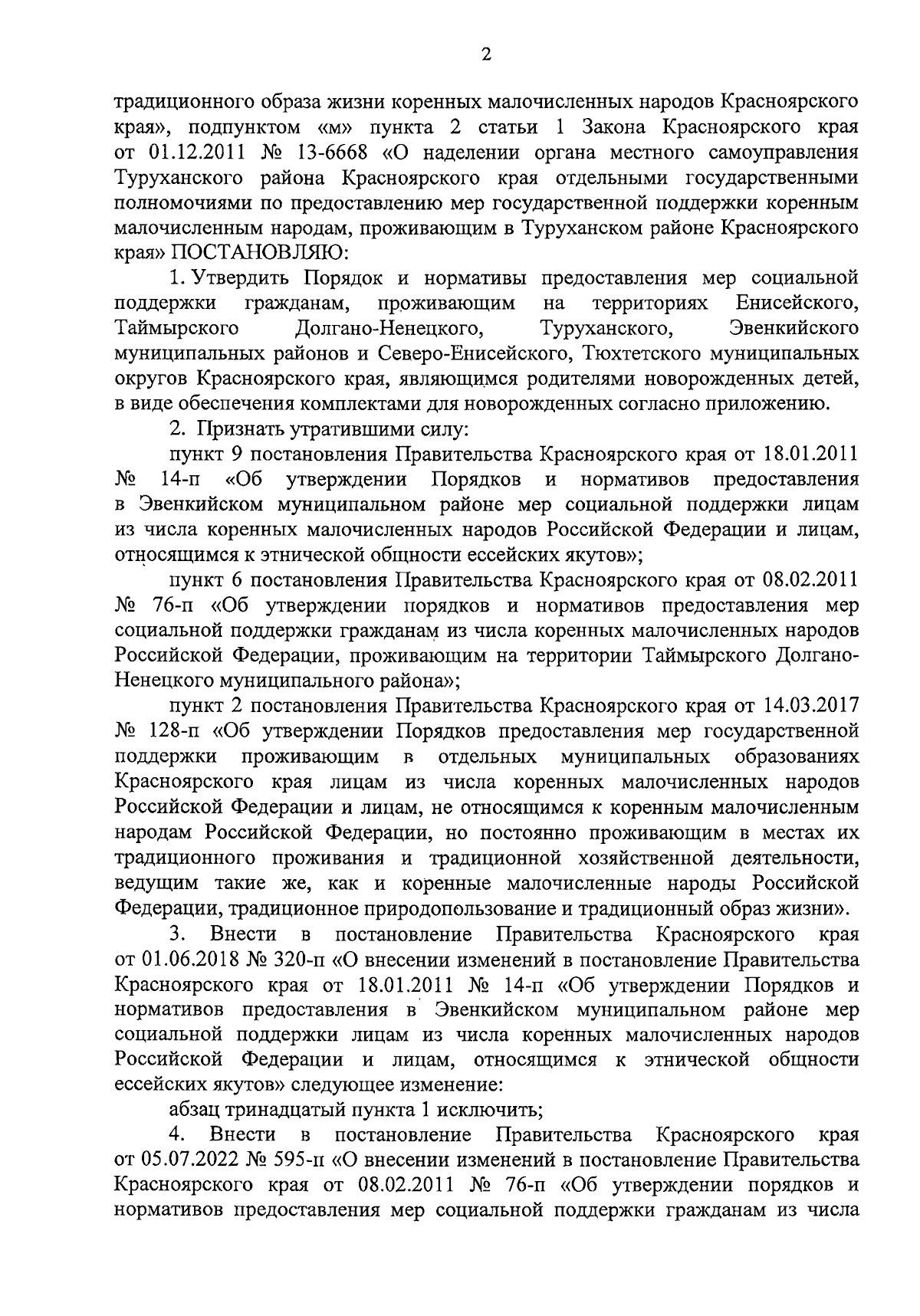 2

традиционного образа жизни коренных малочисленных народов Красноярского края», подпунктом «м» пункта 2 статьи 1 Закона Красноярского края от 01.12.2011 № 13-6668 «О наделении органа местного самоуправления Туруханского района Красноярского края отдельными государственными полномочиями по предоставлению мер государственной поддержки коренным малочисленным народам, проживающим в Туруханском районе Красноярского края» ПОСТАНОВЛЯЮ:

1. Утвердить Порядок и нормативы предоставления мер социальной поддержки гражданам, проживающим на территориях Енисейского, Таймырского Долгано-Ненецкого, Туруханского, Эвенкийского муниципальных районов и Северо-Енисейского, Тюхтетского муниципальных округов Красноярского края, являющимся родителями новорожденных детей, в виде обеспечения комплектами для новорожденных согласно приложению.

2. Признать утратившими силу:

пункт 9 постановления Правительства Красноярского края от 18.01.2011 № 14-п «Об утверждении Порядков и нормативов предоставления в Эвенкийском муниципальном районе мер социальной поддержки лицам из числа коренных малочисленных народов Российской Федерации и лицам, относящимся к этнической общности ессейских якутов»;

пункт 6 постановления Правительства Красноярского края от 08.02.2011 № 76-п «Об утверждении порядков и нормативов предоставления мер социальной поддержки гражданам из числа коренных малочисленных народов Российской Федерации, проживающим на территории Таймырского Долгано-Ненецкого муниципального района»;

пункт 2 постановления Правительства Красноярского края от 14.03.2017 № 128-п «Об утверждении Порядков предоставления мер государственной поддержки проживающим в отдельных муниципальных образованиях Красноярского края лицам из числа коренных малочисленных народов Российской Федерации и лицам, не относящимся к коренным малочисленным народам Российской Федерации, но постоянно проживающим в местах их традиционного проживания и традиционной хозяйственной деятельности, ведущим такие же, как и коренные малочисленные народы Российской Федерации, традиционное природопользование и традиционный образ жизни».

3. Внести в постановление Правительства Красноярского края от 01.06.2018 № 320-п «О внесении изменений в постановление Правительства Красноярского края от 18.01.2011 № 14-п «Об утверждении Порядков и нормативов предоставления в Эвенкийском муниципальном районе мер социальной поддержки лицам из числа коренных малочисленных народов Российской Федерации и лицам, относящимся к этнической общности ессейских якутов» следующее изменение:

абзац тринадцатый пункта 1 исключить;

4. Внести в постановление Правительства Красноярского края от 05.07.2022 № 595-п «О внесении изменений в постановление Правительства Красноярского края от 08.02.2011 № 76-п «Об утверждении порядков и нормативов предоставления мер социальной поддержки гражданам из числа